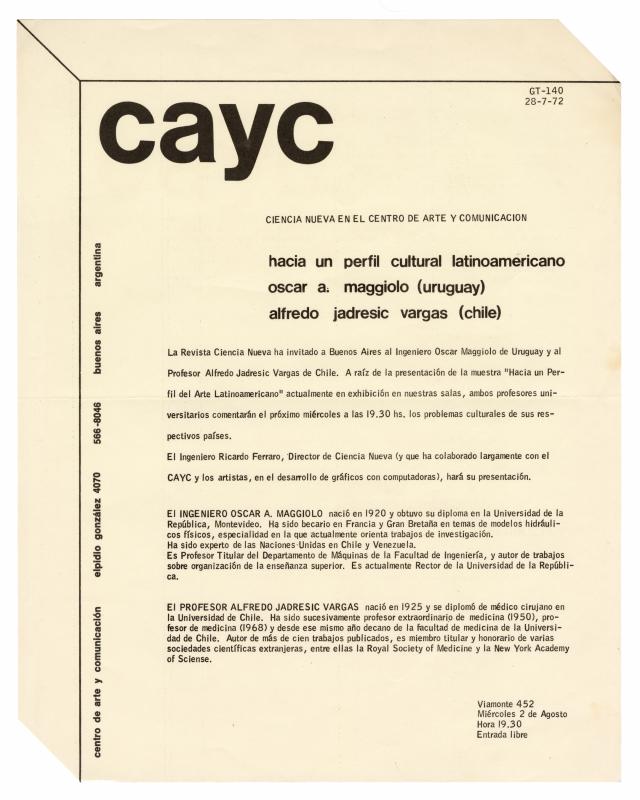 GT-140
28-7-72

cayc

CIENCIA NUEVA EN EL CENTRO DE ARTE Y COMUNICACION

hacia un perfil cultural latinoamericano
oscar a. maggiolo (uruguay)
alfredo jadresic vargas (chile)

La Revista Ciencia Nueva ha invitado a Buenos Aires al Ingeniero Oscar Maggiolo de Uruguay y al Profesor Alfredo Jadresic Vargas de Chile. A raíz de la presentación de la muestra "Hacia un Perfil del Arte Latinoamericano" actualmente en exhibición en nuestras salas, ambos profesores universitarios comentarán el próximo miércoles a las 19.30 hs. los problemas culturales de sus respectivos países.

El Ingeniero Ricardo Ferraro, Director de Ciencia Nueva (y que ha colaborado largamente con el CAYC y los artistas, en el desarrollo de gráficos con computadoras), hará su presentación.

El INGENIERO OSCAR A. MAGGIOLO nació en 1920 y obtuvo su diploma en la Universidad de la República, Montevideo. Ha sido becario en Francia y Gran Bretaña en temas de modelos hidráulicos físicos, especialidad en la que actualmente orienta trabajos de investigación.
Ha sido experto de las Naciones Unidas en Chile y Venezuela.
Es Profesor Titular del Departamento de Máquinas de la Facultad de Ingeniería, y autor de trabajos sobre organización de la enseñanza superior. Es actualmente Rector de la Universidad de la República.

El PROFESOR ALFREDO JADRESIC VARGAS nació en 1925 y se diplomó de médico cirujano en la Universidad de Chile. Ha sido sucesivamente profesor extraordinario de medicina (1950), profesor de medicina (1968) y desde ese mismo año decano de la facultad de medicina de la Universidad de Chile. Autor de más de cien trabajos publicados, es miembro titular y honorario de varias sociedades científicas extranjeras, entre ellas la Royal Society of Medicine y la New York Academy of Sciense.

Viamonte 452
Miércoles 2 de Agosto
Hora 19.30
Entrada libre

centro de arte y comunicación elpidio gonzález 4070 566-8046 buenos aires argentina